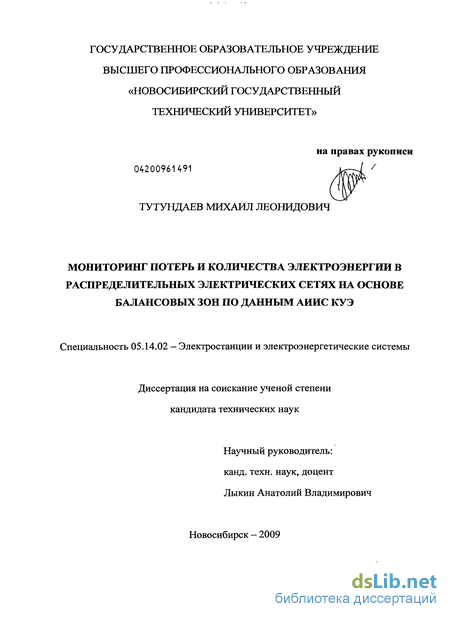 ГОСУДАРСТВЕННОЕ ОБРАЗОВАТЕЛЬНОЕ УЧРЕЖДЕНИЕ
ВЫСШЕГО ПРОФЕССИОНАЛЬНОГО ОБРАЗОВАНИЯ
«НОВОСИБИРСКИЙ ГОСУДАРСТВЕННЫЙ
ТЕХНИЧЕСКИЙ УНИВЕРСИТЕТ»

на правах рукописи

04200961491

ТУТУНДАЕВ МИХАИЛ ЛЕОНИДОВИЧ

МОНИТОРИНГ ПОТЕРЬ И КОЛИЧЕСТВА ЭЛЕКТРОЭНЕРГИИ В РАСПРЕДЕЛИТЕЛЬНЫХ ЭЛЕКТРИЧЕСКИХ СЕТЯХ НА ОСНОВЕ БАЛАНСОВЫХ ЗОН ПО ДАННЫМ АИИС КУЭ

Специальность 05.14.02 – Электростанции и электроэнергетические системы

Диссертация на соискание ученой степени
кандидата технических наук

Научный руководитель:
канд. техн. наук, доцент
Лыкин Анатолий Владимирович

Новосибирск – 2009

dsLib.net
библиотека диссертаций